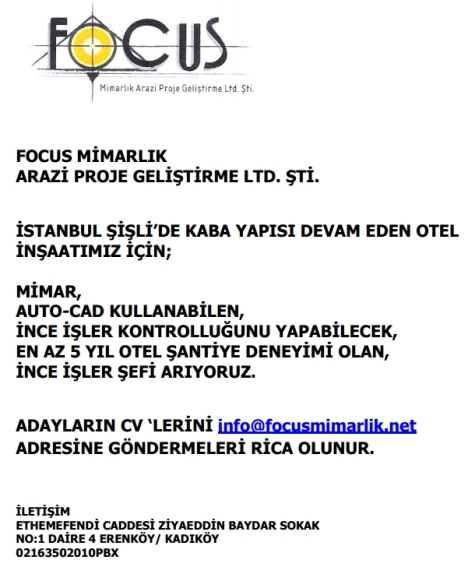 FOCUS
Mimarlık Arazi Proje Geliştirme Ltd. Şti.

FOCUS MİMARLIK
ARAZİ PROJE GELİŞTİRME LTD. ŞTİ.

İSTANBUL ŞİŞLİ'DE KABA YAPISI DEVAM EDEN OTEL İNŞAATIMIZ İÇİN;

MİMAR,
AUTO-CAD KULLANABİLEN,
İNCE İŞLER KONTROLLUĞUNU YAPABİLECEK,
EN AZ 5 YIL OTEL ŞANTİYE DENEYİMİ OLAN,
İNCE İŞLER ŞEFİ ARIYORUZ.

ADAYLARIN CV 'LERİNİ info@focusmimarlik.net ADRESİNE GÖNDERMELERİ RİCA OLUNUR.

İLETİŞİM
ETHEMEFENDİ CADDESİ ZİYAEDDİN BAYDAR SOKAK
NO:1 DAİRE 4 ERENKÖY/ KADIKÖY
02163502010PBX